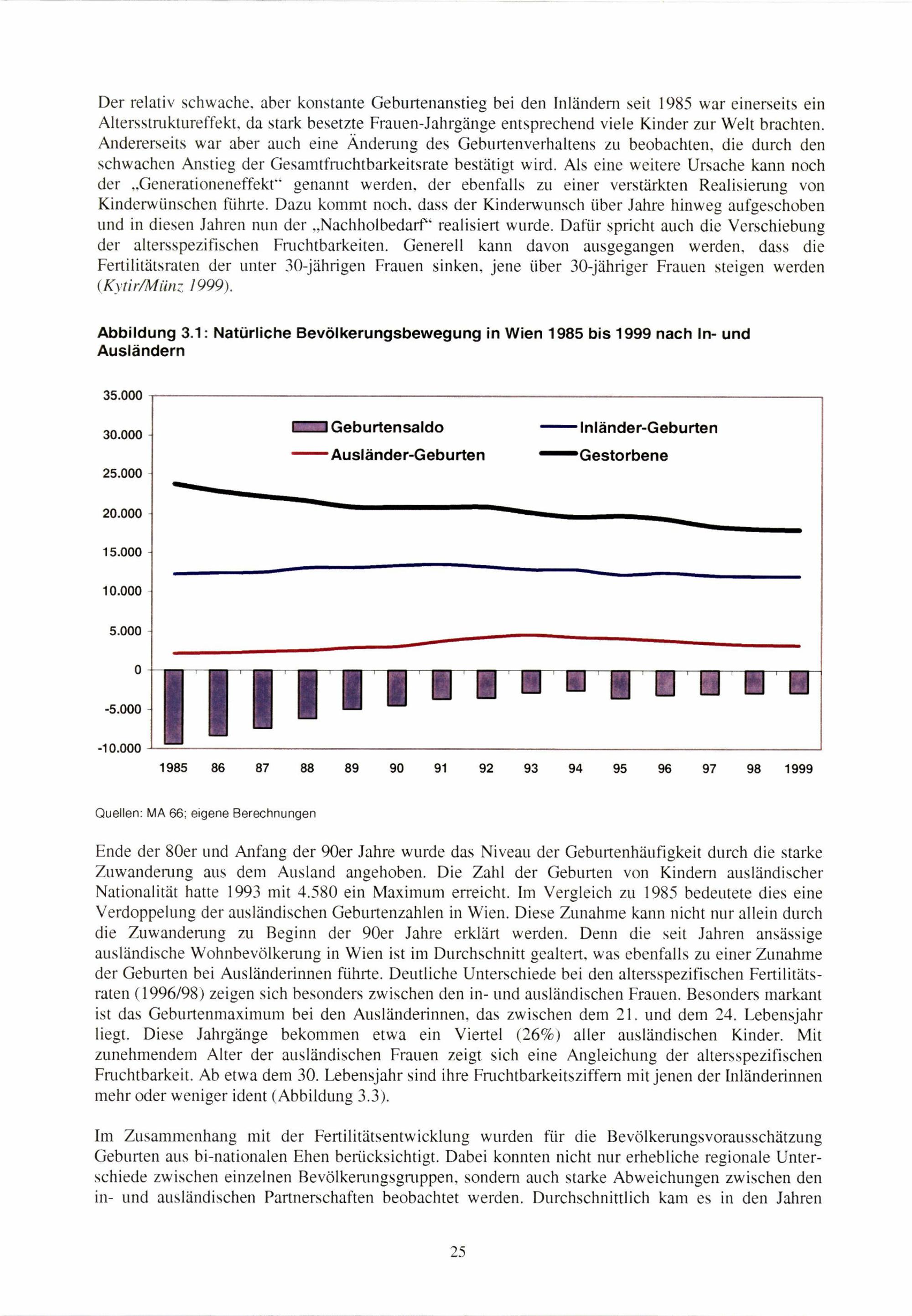 Der relativ schwache, aber konstante Geburtenanstieg bei den Inländern seit 1985 war einerseits ein Altersstruktureffekt, da stark besetzte Frauen-Jahrgänge entsprechend viele Kinder zur Welt brachten. Andererseits war aber auch eine Änderung des Geburtenverhaltens zu beobachten, die durch den schwachen Anstieg der Gesamtfruchtbarkeitsrate bestätigt wird. Als eine weitere Ursache kann noch der „Generationeneffekt" genannt werden, der ebenfalls zu einer verstärkten Realisierung von Kinderwünschen führte. Dazu kommt noch, dass der Kinderwunsch über Jahre hinweg aufgeschoben und in diesen Jahren nun der „Nachholbedarf" realisiert wurde. Dafür spricht auch die Verschiebung der altersspezifischen Fruchtbarkeiten. Generell kann davon ausgegangen werden, dass die Fertilitätsraten der unter 30-jährigen Frauen sinken, jene über 30-jähriger Frauen steigen werden (Kytir/Münz 1999).

Abbildung 3.1: Natürliche Bevölkerungsbewegung in Wien 1985 bis 1999 nach In- und Ausländern

35.000
30.000
25.000
20.000
15.000
10.000
5.000
0
-5.000
-10.000

Geburtensaldo
Inländer-Geburten
Ausländer-Geburten
Gestorbene

1985 86 87 88 89 90 91 92 93 94 95 96 97 98 1999

Quellen: MA 66; eigene Berechnungen

Ende der 80er und Anfang der 90er Jahre wurde das Niveau der Geburtenhäufigkeit durch die starke Zuwanderung aus dem Ausland angehoben. Die Zahl der Geburten von Kindern ausländischer Nationalität hatte 1993 mit 4.580 ein Maximum erreicht. Im Vergleich zu 1985 bedeutete dies eine Verdoppelung der ausländischen Geburtenzahlen in Wien. Diese Zunahme kann nicht nur allein durch die Zuwanderung zu Beginn der 90er Jahre erklärt werden. Denn die seit Jahren ansässige ausländische Wohnbevölkerung in Wien ist im Durchschnitt gealtert, was ebenfalls zu einer Zunahme der Geburten bei Ausländerinnen führte. Deutliche Unterschiede bei den altersspezifischen Fertilitätsraten (1996/98) zeigen sich besonders zwischen den in- und ausländischen Frauen. Besonders markant ist das Geburtenmaximum bei den Ausländerinnen, das zwischen dem 21. und dem 24. Lebensjahr liegt. Diese Jahrgänge bekommen etwa ein Viertel (26%) aller ausländischen Kinder. Mit zunehmendem Alter der ausländischen Frauen zeigt sich eine Angleichung der altersspezifischen Fruchtbarkeit. Ab etwa dem 30. Lebensjahr sind ihre Fruchtbarkeitsziffern mit jenen der Inländerinnen mehr oder weniger ident (Abbildung 3.3).

Im Zusammenhang mit der Fertilitätsentwicklung wurden für die Bevölkerungsvorausschätzung Geburten aus bi-nationalen Ehen berücksichtigt. Dabei konnten nicht nur erhebliche regionale Unterschiede zwischen einzelnen Bevölkerungsgruppen, sondern auch starke Abweichungen zwischen den in- und ausländischen Partnerschaften beobachtet werden. Durchschnittlich kam es in den Jahren

25